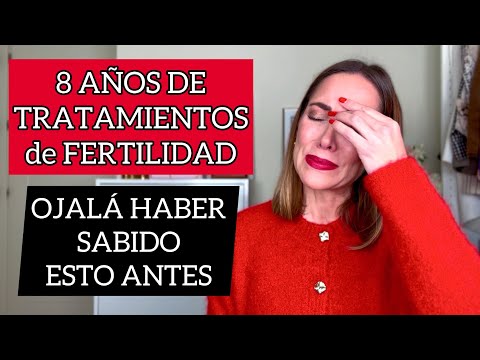 8 AÑOS DE TRATAMIENTOS de FERTILIDAD

OJALÁ HABER SABIDO ESTO ANTES